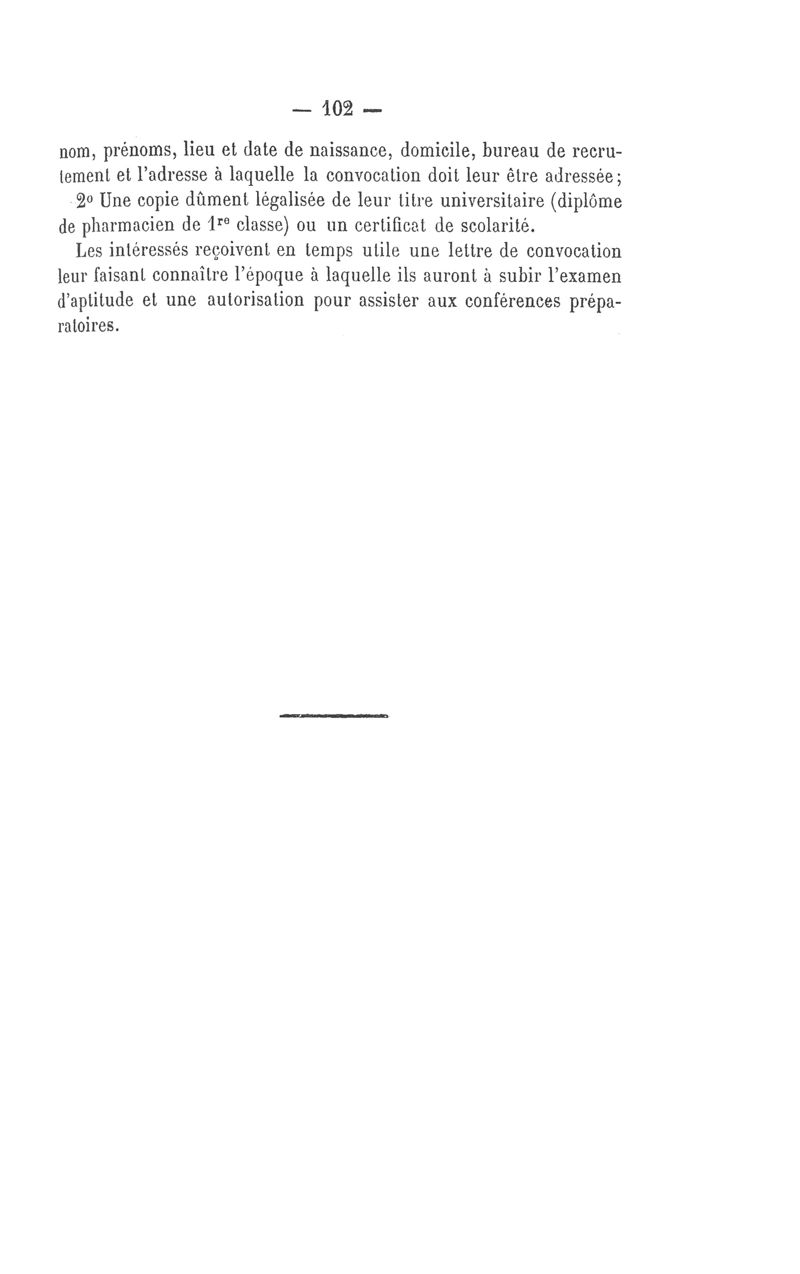 — 102 —

nom, prénoms, lieu et date de naissance, domicile, bureau de recrutement et l'adresse à laquelle la convocation doit leur être adressée;

2° Une copie dûment légalisée de leur titre universitaire (diplôme de pharmacien de 1re classe) ou un certificat de scolarité.

Les intéressés reçoivent en temps utile une lettre de convocation leur faisant connaître l'époque à laquelle ils auront à subir l'examen d'aptitude et une autorisation pour assister aux conférences préparatoires.